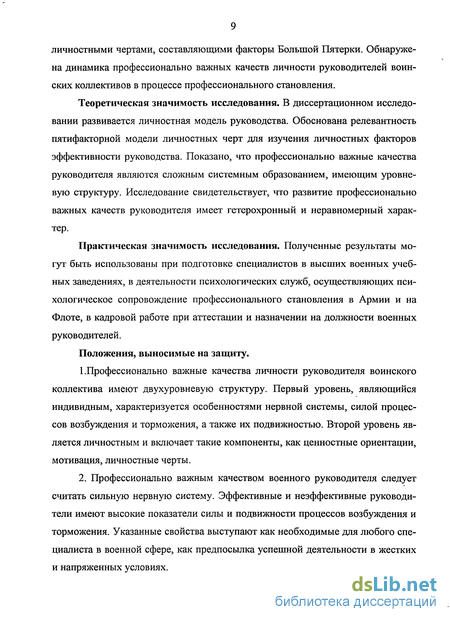 9

личностными чертами, составляющими факторы Большой Пятерки. Обнаружена динамика профессионально важных качеств личности руководителей воинских коллективов в процессе профессионального становления.

**Теоретическая значимость исследования.** В диссертационном исследовании развивается личностная модель руководства. Обоснована релевантность пятифакторной модели личностных черт для изучения личностных факторов эффективности руководства. Показано, что профессионально важные качества руководителя являются сложным системным образованием, имеющим уровневую структуру. Исследование свидетельствует, что развитие профессионально важных качеств руководителя имеет гетерохронный и неравномерный характер.

**Практическая значимость исследования.** Полученные результаты могут быть использованы при подготовке специалистов в высших военных учебных заведениях, в деятельности психологических служб, осуществляющих психологическое сопровождение профессионального становления в Армии и на Флоте, в кадровой работе при аттестации и назначении на должности военных руководителей.

**Положения, выносимые на защиту.**

1.Профессионально важные качества личности руководителя воинского коллектива имеют двухуровневую структуру. Первый уровень, являющийся индивидным, характеризуется особенностями нервной системы, силой процессов возбуждения и торможения, а также их подвижностью. Второй уровень является личностным и включает такие компоненты, как ценностные ориентации, мотивация, личностные черты.

2. Профессионально важным качеством военного руководителя следует считать сильную нервную систему. Эффективные и неэффективные руководители имеют высокие показатели силы и подвижности процессов возбуждения и торможения. Указанные свойства выступают как необходимые для любого специалиста в военной сфере, как предпосылка успешной деятельности в жестких и напряженных условиях.

dsLib.net
библиотека диссертаций